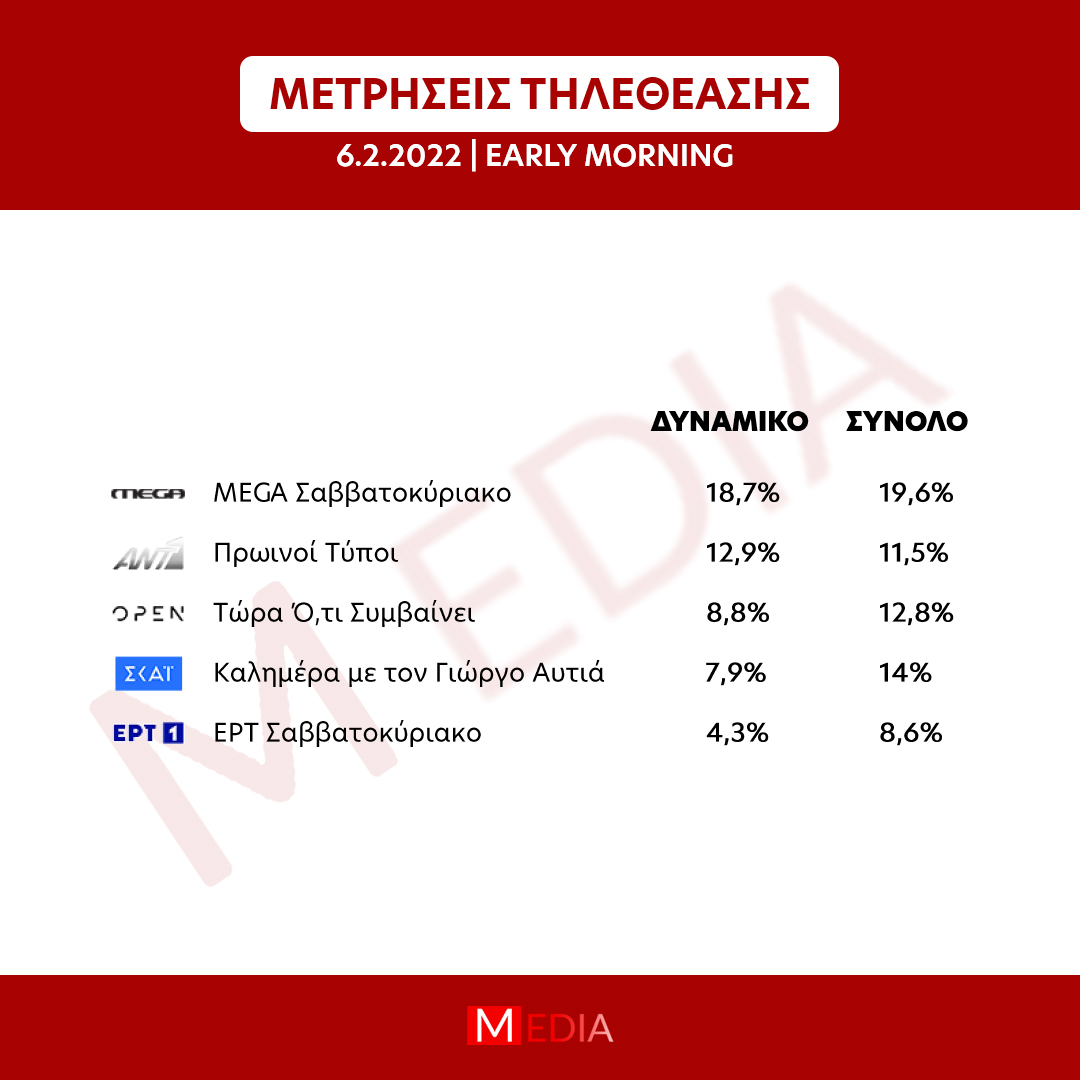 ΜΕΤΡΗΣΕΙΣ ΤΗΛΕΘΕΑΣΗΣ

6.2.2022 | EARLY MORNING

MEDIA

| | | ΔΥΝΑΜΙΚΟ | ΣΥΝΟΛΟ |
|---|---|---|---|
| MEGA | MEGA Σαββατοκύριακο | 18,7% | 19,6% |
| ANT1 | Πρωινοί Τύποι | 12,9% | 11,5% |
| OPEN | Τώρα Ό,τι Συμβαίνει | 8,8% | 12,8% |
| ΣΚΑΪ | Καλημέρα με τον Γιώργο Αυτιά | 7,9% | 14% |
| ΕΡΤ 1 | ΕΡΤ Σαββατοκύριακο | 4,3% | 8,6% |

MEDIA